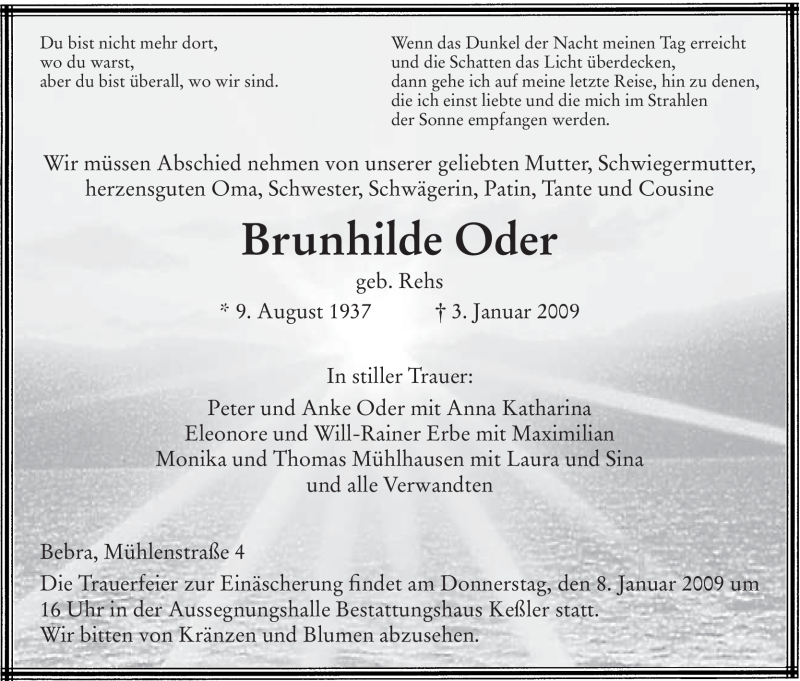 Du bist nicht mehr dort,
wo du warst,
aber du bist überall, wo wir sind.

Wenn das Dunkel der Nacht meinen Tag erreicht
und die Schatten das Licht überdecken,
dann gehe ich auf meine letzte Reise, hin zu denen,
die ich einst liebte und die mich im Strahlen
der Sonne empfangen werden.

Wir müssen Abschied nehmen von unserer geliebten Mutter, Schwiegermutter, herzensguten Oma, Schwester, Schwägerin, Patin, Tante und Cousine

Brunhilde Oder

geb. Rehs

* 9. August 1937 † 3. Januar 2009

In stiller Trauer:

Peter und Anke Oder mit Anna Katharina
Eleonore und Will-Rainer Erbe mit Maximilian
Monika und Thomas Mühlhausen mit Laura und Sina
und alle Verwandten

Bebra, Mühlenstraße 4

Die Trauerfeier zur Einäscherung findet am Donnerstag, den 8. Januar 2009 um 16 Uhr in der Aussegnungshalle Bestattungshaus Keßler statt.
Wir bitten von Kränzen und Blumen abzusehen.